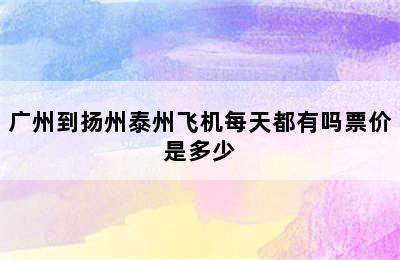 广州到扬州泰州飞机每天都有吗票价是多少